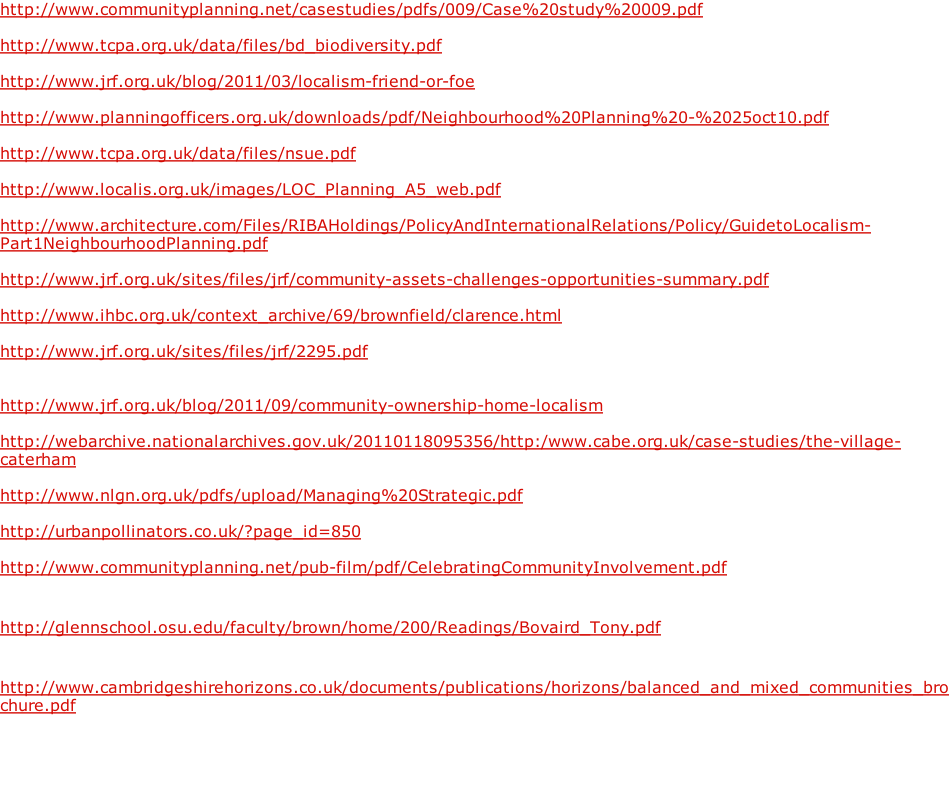 http://www.communityplanning.net/casestudies/pdfs/009/Case%20study%20009.pdf

http://www.tcpa.org.uk/data/files/bd_biodiversity.pdf

http://www.jrf.org.uk/blog/2011/03/localism-friend-or-foe

http://www.planningofficers.org.uk/downloads/pdf/Neighbourhood%20Planning%20-%2025oct10.pdf

http://www.tcpa.org.uk/data/files/nsue.pdf

http://www.localis.org.uk/images/LOC_Planning_A5_web.pdf

http://www.architecture.com/Files/RIBAHoldings/PolicyAndInternationalRelations/Policy/GuidetoLocalism-Part1NeighbourhoodPlanning.pdf

http://www.jrf.org.uk/sites/files/jrf/community-assets-challenges-opportunities-summary.pdf

http://www.ihbc.org.uk/context_archive/69/brownfield/clarence.html

http://www.jrf.org.uk/sites/files/jrf/2295.pdf

http://www.jrf.org.uk/blog/2011/09/community-ownership-home-localism

http://webarchive.nationalarchives.gov.uk/20110118095356/http:/www.cabe.org.uk/case-studies/the-village-caterham

http://www.nlgn.org.uk/pdfs/upload/Managing%20Strategic.pdf

http://urbanpollinators.co.uk/?page_id=850

http://www.communityplanning.net/pub-film/pdf/CelebratingCommunityInvolvement.pdf

http://glennschool.osu.edu/faculty/brown/home/200/Readings/Bovaird_Tony.pdf

http://www.cambridgeshirehorizons.co.uk/documents/publications/horizons/balanced_and_mixed_communities_brochure.pdf